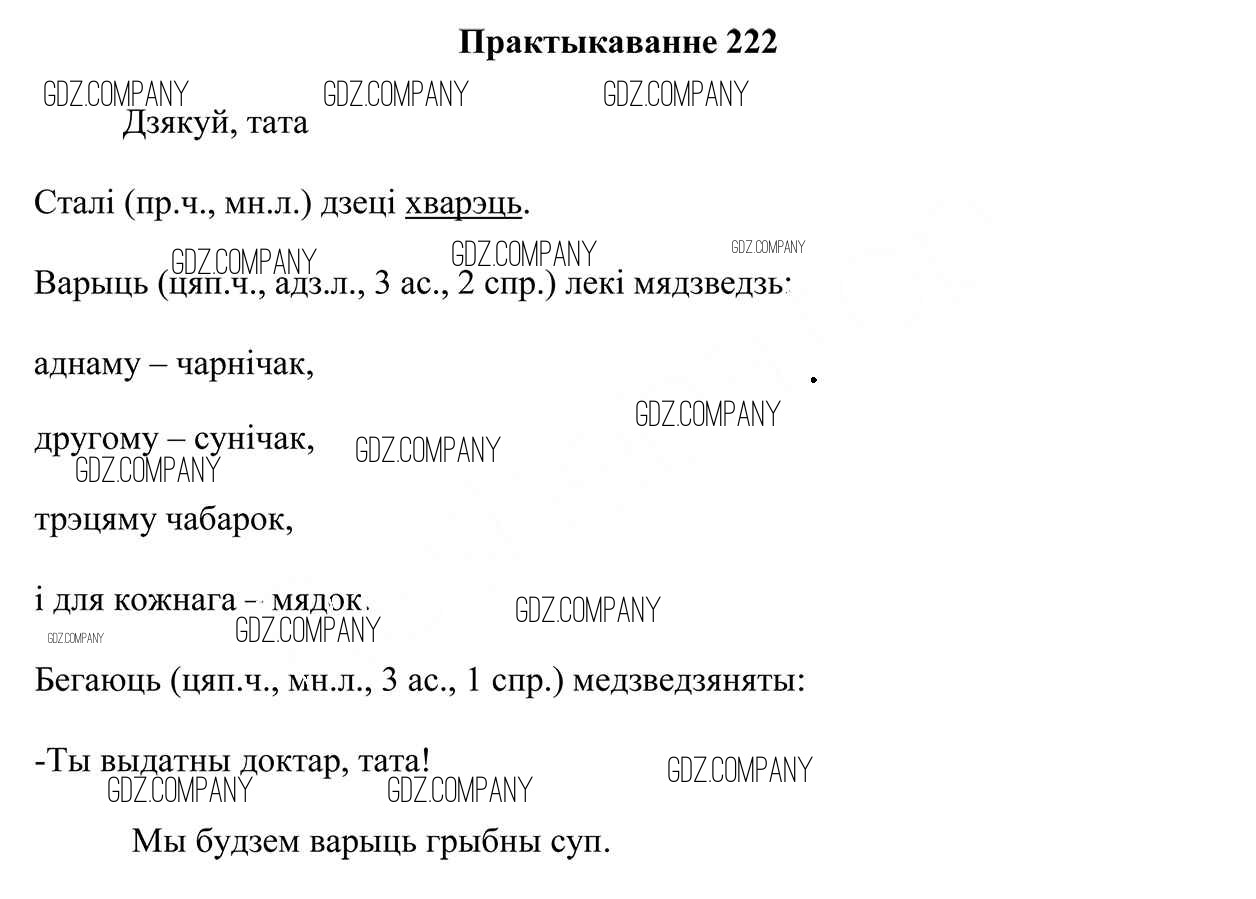 Практыкаванне 222

Дзякуй, тата

Сталі (пр.ч., мн.л.) дзеці хварэць.

Варыць (цяп.ч., адз.л., 3 ас., 2 спр.) лекі мядзведзь:

аднаму – чарнічак,

другому – сунічак,

трэцяму чабарок,

і для кожнага – мядок.

Бегаюць (цяп.ч., мн.л., 3 ас., 1 спр.) медзведзяняты:

-Ты выдатны доктар, тата!

Мы будзем варыць грыбны суп.

GDZ.COMPANY